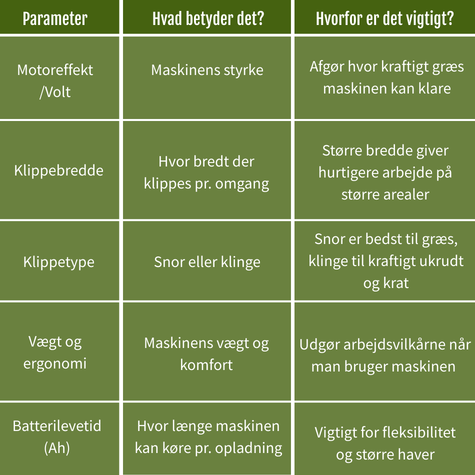 | Parameter | Hvad betyder det? | Hvorfor er det vigtigt? |
|---|---|---|
| Motoreffekt /Volt | Maskinens styrke | Afgør hvor kraftigt græs maskinen kan klare |
| Klippebredde | Hvor bredt der klippes pr. omgang | Større bredde giver hurtigere arbejde på større arealer |
| Klippetype | Snor eller klinge | Snor er bedst til græs, klinge til kraftigt ukrudt og krat |
| Vægt og ergonomi | Maskinens vægt og komfort | Udgør arbejdsvilkårne når man bruger maskinen |
| Batterilevetid (Ah) | Hvor længe maskinen kan køre pr. opladning | Vigtigt for fleksibilitet og større haver |